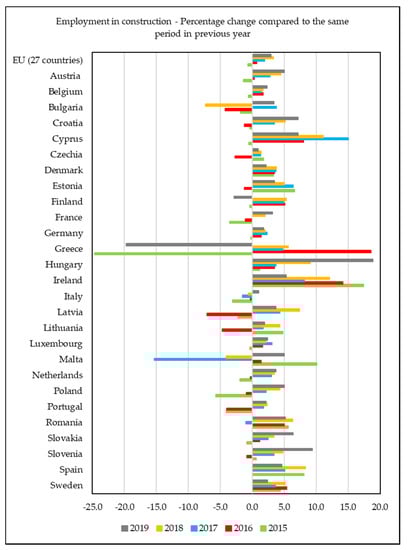 Employment in construction - Percentage change compared to the same period in previous year

EU (27 countries)
Austria
Belgium
Bulgaria
Croatia
Cyprus
Czechia
Denmark
Estonia
Finland
France
Germany
Greece
Hungary
Ireland
Italy
Latvia
Lithuania
Luxembourg
Malta
Netherlands
Poland
Portugal
Romania
Slovakia
Slovenia
Spain
Sweden

-25.0 -20.0 -15.0 -10.0 -5.0 0.0 5.0 10.0 15.0 20.0

2019 2018 2017 2016 2015